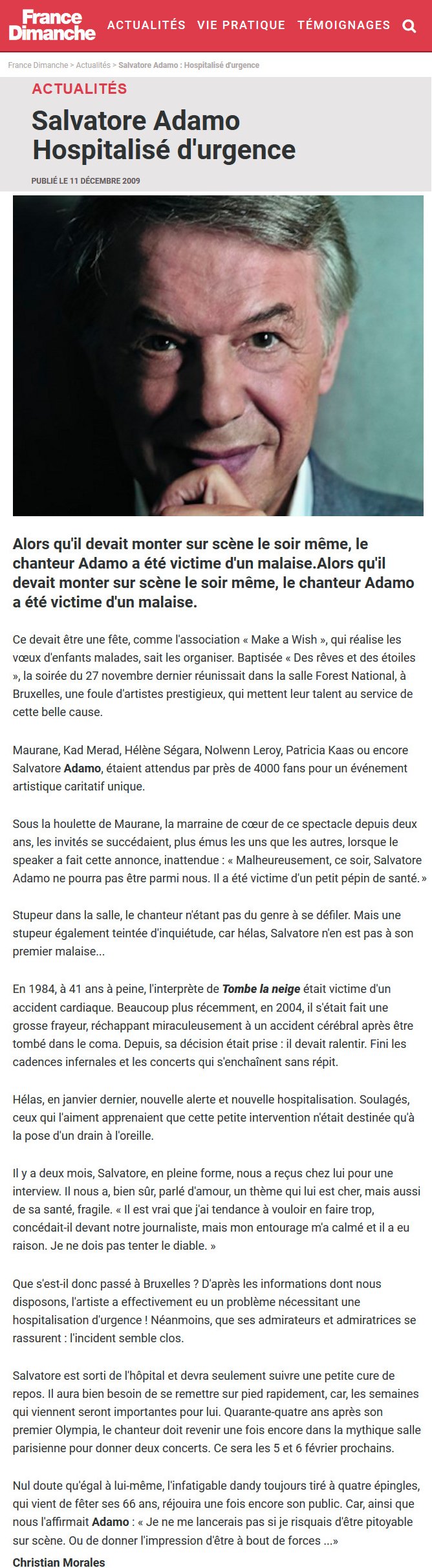 France Dimanche ACTUALITÉS VIE PRATIQUE TÉMOIGNAGES

France Dimanche > Actualités > Salvatore Adamo : Hospitalisé d'urgence

ACTUALITÉS

Salvatore Adamo Hospitalisé d'urgence

PUBLIÉ LE 11 DÉCEMBRE 2009

Alors qu'il devait monter sur scène le soir même, le chanteur Adamo a été victime d'un malaise.Alors qu'il devait monter sur scène le soir même, le chanteur Adamo a été victime d'un malaise.

Ce devait être une fête, comme l'association « Make a Wish », qui réalise les vœux d'enfants malades, sait les organiser. Baptisée « Des rêves et des étoiles », la soirée du 27 novembre dernier réunissait dans la salle Forest National, à Bruxelles, une foule d'artistes prestigieux, qui mettent leur talent au service de cette belle cause.

Maurane, Kad Merad, Hélène Ségara, Nolwenn Leroy, Patricia Kaas ou encore Salvatore Adamo, étaient attendus par près de 4000 fans pour un événement artistique caritatif unique.

Sous la houlette de Maurane, la marraine de cœur de ce spectacle depuis deux ans, les invités se succédaient, plus émus les uns que les autres, lorsque le speaker a fait cette annonce, inattendue : « Malheureusement, ce soir, Salvatore Adamo ne pourra pas être parmi nous. Il a été victime d'un petit pépin de santé. »

Stupeur dans la salle, le chanteur n'étant pas du genre à se défiler. Mais une stupeur également teintée d'inquiétude, car hélas, Salvatore n'en est pas à son premier malaise...

En 1984, à 41 ans à peine, l'interprète de Tombe la neige était victime d'un accident cardiaque. Beaucoup plus récemment, en 2004, il s'était fait une grosse frayeur, réchappant miraculeusement à un accident cérébral après être tombé dans le coma. Depuis, sa décision était prise : il devait ralentir. Fini les cadences infernales et les concerts qui s'enchaînent sans répit.

Hélas, en janvier dernier, nouvelle alerte et nouvelle hospitalisation. Soulagés, ceux qui l'aiment apprenaient que cette petite intervention n'était destinée qu'à la pose d'un drain à l'oreille.

Il y a deux mois, Salvatore, en pleine forme, nous a reçus chez lui pour une interview. Il nous a, bien sûr, parlé d'amour, un thème qui lui est cher, mais aussi de sa santé, fragile. « Il est vrai que j'ai tendance à vouloir en faire trop, concédait-il devant notre journaliste, mais mon entourage m'a calmé et il a eu raison. Je ne dois pas tenter le diable. »

Que s'est-il donc passé à Bruxelles ? D'après les informations dont nous disposons, l'artiste a effectivement eu un problème nécessitant une hospitalisation d'urgence ! Néanmoins, que ses admirateurs et admiratrices se rassurent : l'incident semble clos.

Salvatore est sorti de l'hôpital et devra seulement suivre une petite cure de repos. Il aura bien besoin de se remettre sur pied rapidement, car, les semaines qui viennent seront importantes pour lui. Quarante-quatre ans après son premier Olympia, le chanteur doit revenir une fois encore dans la mythique salle parisienne pour donner deux concerts. Ce sera les 5 et 6 février prochains.

Nul doute qu'égal à lui-même, l'infatigable dandy toujours tiré à quatre épingles, qui vient de fêter ses 66 ans, réjouira une fois encore son public. Car, ainsi que nous l'affirmait Adamo : « Je ne me lancerais pas si je risquais d'être pitoyable sur scène. Ou de donner l'impression d'être à bout de forces ...»

Christian Morales